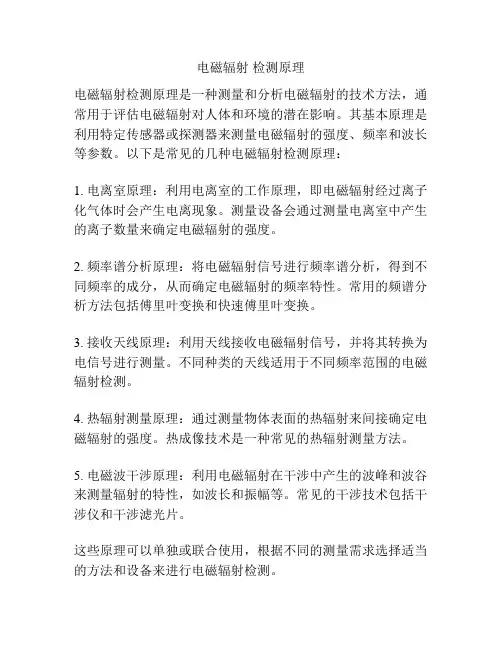 电磁辐射 检测原理

电磁辐射检测原理是一种测量和分析电磁辐射的技术方法，通常用于评估电磁辐射对人体和环境的潜在影响。其基本原理是利用特定传感器或探测器来测量电磁辐射的强度、频率和波长等参数。以下是常见的几种电磁辐射检测原理：

1. 电离室原理：利用电离室的工作原理，即电磁辐射经过离子化气体时会产生电离现象。测量设备会通过测量电离室中产生的离子数量来确定电磁辐射的强度。

2. 频率谱分析原理：将电磁辐射信号进行频率谱分析，得到不同频率的成分，从而确定电磁辐射的频率特性。常用的频谱分析方法包括傅里叶变换和快速傅里叶变换。

3. 接收天线原理：利用天线接收电磁辐射信号，并将其转换为电信号进行测量。不同种类的天线适用于不同频率范围的电磁辐射检测。

4. 热辐射测量原理：通过测量物体表面的热辐射来间接确定电磁辐射的强度。热成像技术是一种常见的热辐射测量方法。

5. 电磁波干涉原理：利用电磁辐射在干涉中产生的波峰和波谷来测量辐射的特性，如波长和振幅等。常见的干涉技术包括干涉仪和干涉滤光片。

这些原理可以单独或联合使用，根据不同的测量需求选择适当的方法和设备来进行电磁辐射检测。